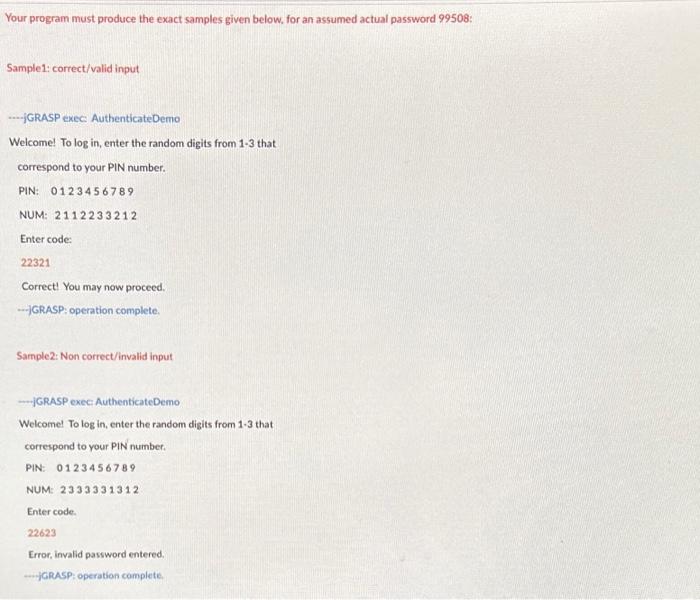 Your program must produce the exact samples given below, for an assumed actual password 99508:

Sample1: correct/valid input

----jGRASP exec: AuthenticateDemo

Welcome! To log in, enter the random digits from 1-3 that

correspond to your PIN number.

PIN: 0 1 2 3 4 5 6 7 8 9

NUM: 2 1 1 2 2 3 3 2 1 2

Enter code:

22321

Correct! You may now proceed.

---jGRASP: operation complete.

Sample2: Non correct/invalid input

----jGRASP exec: AuthenticateDemo

Welcome! To log in, enter the random digits from 1-3 that

correspond to your PIN number.

PIN: 0 1 2 3 4 5 6 7 8 9

NUM: 2 3 3 3 3 3 1 3 1 2

Enter code.

22623

Error, invalid password entered.

----jGRASP: operation complete.